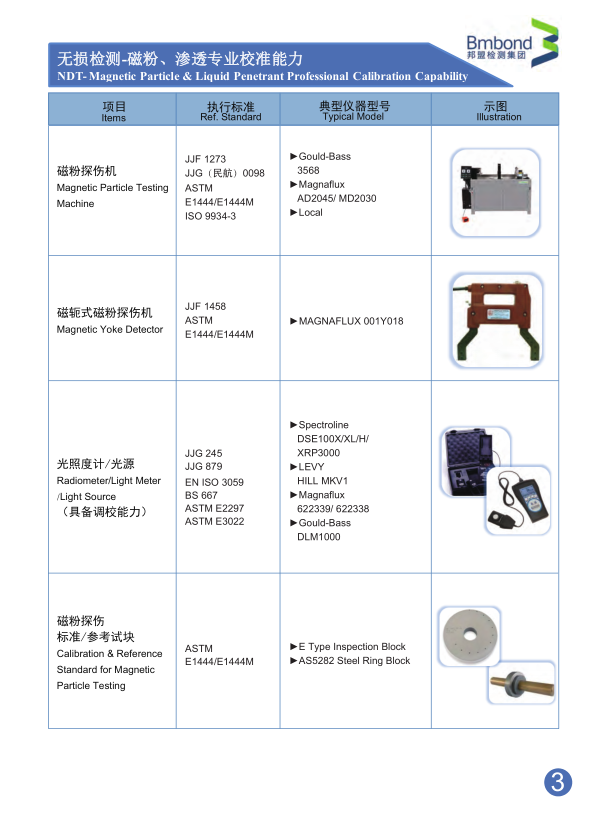 Bmbond
邦盟检测集团

无损检测-磁粉、渗透专业校准能力
NDT- Magnetic Particle & Liquid Penetrant Professional Calibration Capability

| 项目 Items | 执行标准 Ref. Standard | 典型仪器型号 Typical Model | 示图 Illustration |
|---|---|---|---|
| 磁粉探伤机 Magnetic Particle Testing Machine | JJF 1273 JJG（民航）0098 ASTM E1444/E1444M ISO 9934-3 | ►Gould-Bass 3568 ►Magnaflux AD2045/ MD2030 ►Local | |
| 磁轭式磁粉探伤机 Magnetic Yoke Detector | JJF 1458 ASTM E1444/E1444M | ►MAGNAFLUX 001Y018 | |
| 光照度计/光源 Radiometer/Light Meter /Light Source （具备调校能力） | JJG 245 JJG 879 EN ISO 3059 BS 667 ASTM E2297 ASTM E3022 | ►Spectroline DSE100X/XL/H/ XRP3000 ►LEVY HILL MKV1 ►Magnaflux 622339/ 622338 ►Gould-Bass DLM1000 | |
| 磁粉探伤 标准/参考试块 Calibration & Reference Standard for Magnetic Particle Testing | ASTM E1444/E1444M | ►E Type Inspection Block ►AS5282 Steel Ring Block | |

3